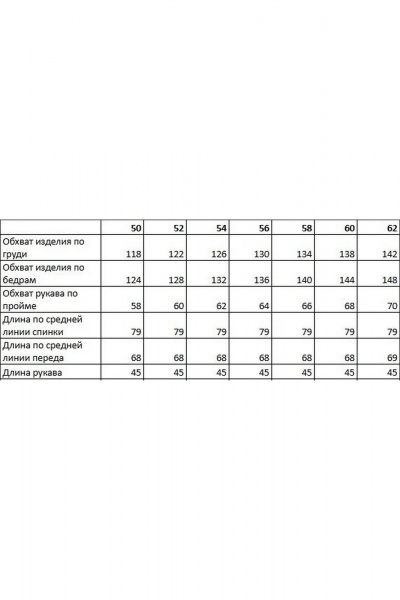 |  | 50 | 52 | 54 | 56 | 58 | 60 | 62 |
|---|---|---|---|---|---|---|---|
| Обхват изделия по груди | 118 | 122 | 126 | 130 | 134 | 138 | 142 |
| Обхват изделия по бедрам | 124 | 128 | 132 | 136 | 140 | 144 | 148 |
| Обхват рукава по пройме | 58 | 60 | 62 | 64 | 66 | 68 | 70 |
| Длина по средней линии спинки | 79 | 79 | 79 | 79 | 79 | 79 | 79 |
| Длина по средней линии переда | 68 | 68 | 68 | 68 | 68 | 68 | 69 |
| Длина рукава | 45 | 45 | 45 | 45 | 45 | 45 | 45 |